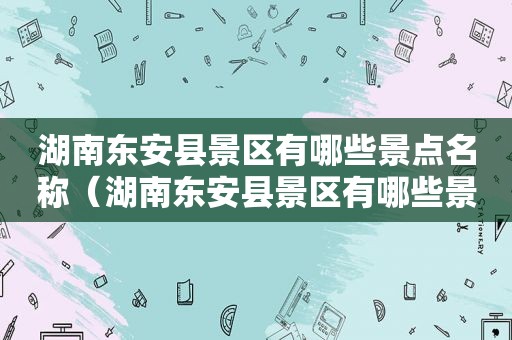 湖南东安县景区有哪些景点名称（湖南东安县景区有哪些景

STATIONERY